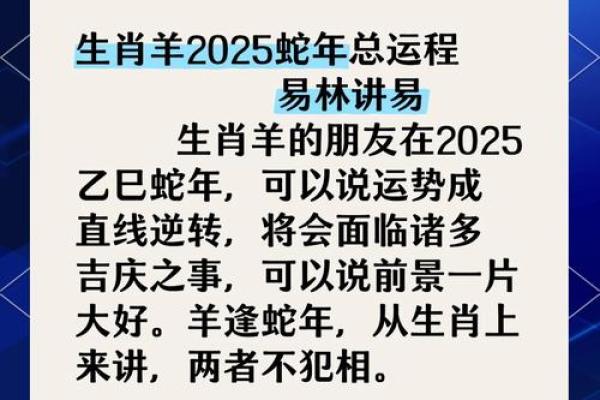 生肖羊2025蛇年总运程
易林讲易

生肖羊的朋友在2025乙巳蛇年，可以说运势成直线逆转，将会面临诸多吉庆之事，可以说前景一片大好。羊逢蛇年，从生肖上来讲，两者不犯相。